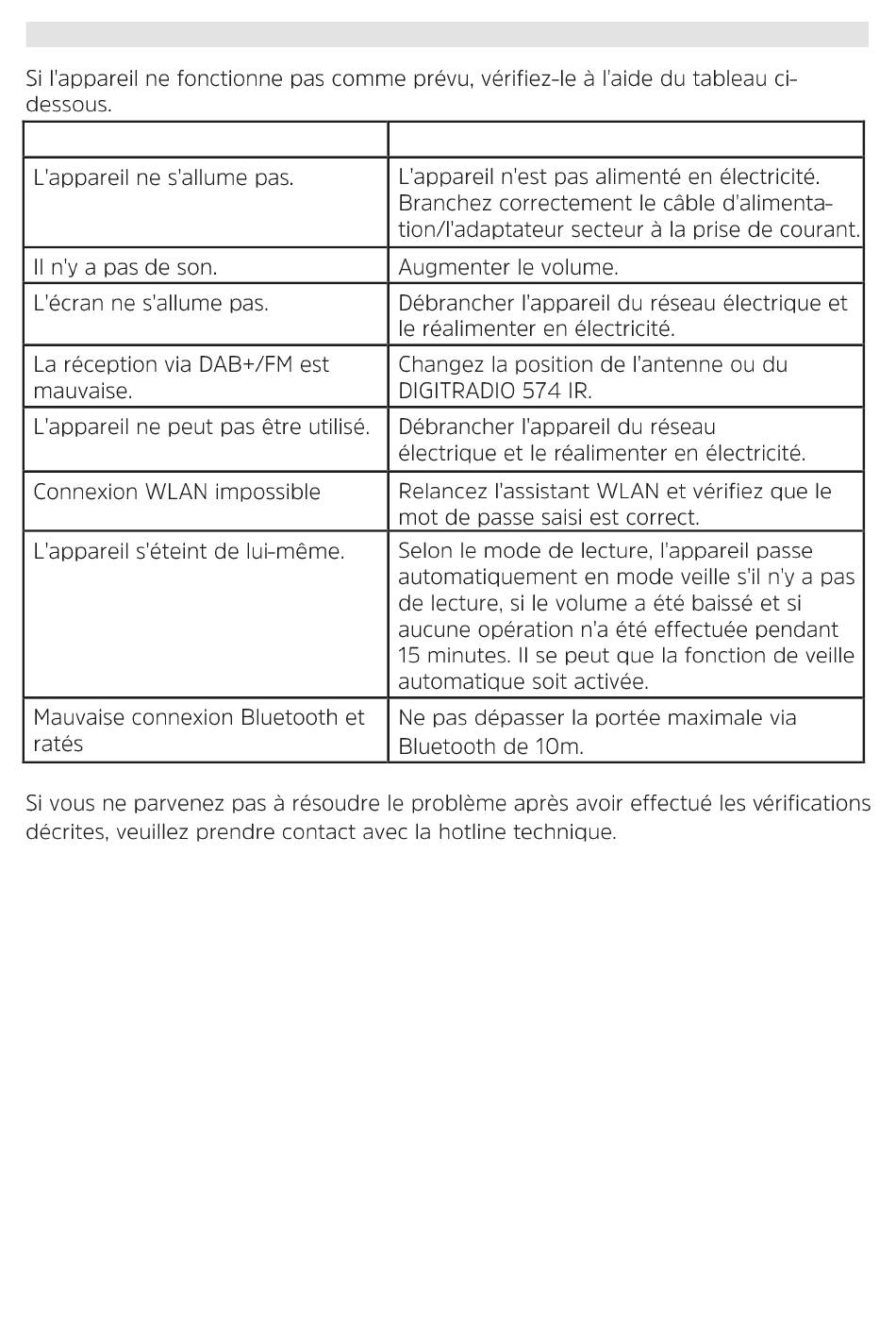 Si l'appareil ne fonctionne pas comme prévu, vérifiez-le à l'aide du tableau ci-dessous.

| | |
|---|---|
| L'appareil ne s'allume pas. | L'appareil n'est pas alimenté en électricité. Branchez correctement le câble d'alimentation/l'adaptateur secteur à la prise de courant. |
| Il n'y a pas de son. | Augmenter le volume. |
| L'écran ne s'allume pas. | Débrancher l'appareil du réseau électrique et le réalimenter en électricité. |
| La réception via DAB+/FM est mauvaise. | Changez la position de l'antenne ou du DIGITRADIO 574 IR. |
| L'appareil ne peut pas être utilisé. | Débrancher l'appareil du réseau électrique et le réalimenter en électricité. |
| Connexion WLAN impossible | Relancez l'assistant WLAN et vérifiez que le mot de passe saisi est correct. |
| L'appareil s'éteint de lui-même. | Selon le mode de lecture, l'appareil passe automatiquement en mode veille s'il n'y a pas de lecture, si le volume a été baissé et si aucune opération n'a été effectuée pendant 15 minutes. Il se peut que la fonction de veille automatique soit activée. |
| Mauvaise connexion Bluetooth et ratés | Ne pas dépasser la portée maximale via Bluetooth de 10m. |

Si vous ne parvenez pas à résoudre le problème après avoir effectué les vérifications décrites, veuillez prendre contact avec la hotline technique.